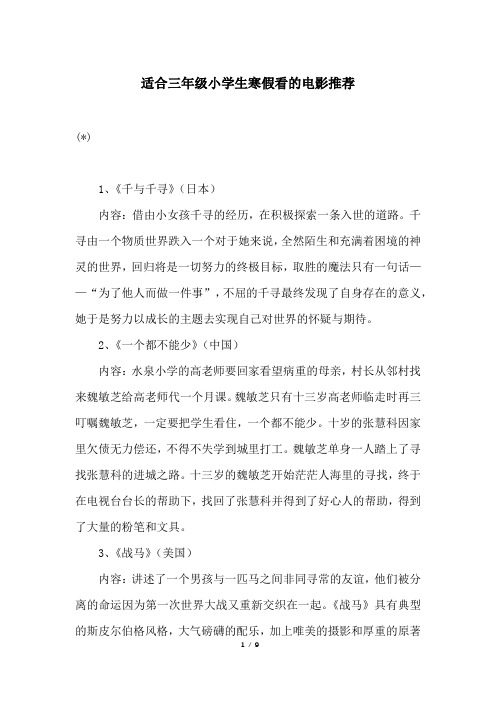 适合三年级小学生寒假看的电影推荐

(*)

1、《千与千寻》（日本）

内容：借由小女孩千寻的经历，在积极探索一条入世的道路。千寻由一个物质世界跌入一个对于她来说，全然陌生和充满着困境的神灵的世界，回归将是一切努力的终极目标，取胜的魔法只有一句话——“为了他人而做一件事”，不屈的千寻最终发现了自身存在的意义，她于是努力以成长的主题去实现自己对世界的怀疑与期待。

2、《一个都不能少》（中国）

内容：水泉小学的高老师要回家看望病重的母亲，村长从邻村找来魏敏芝给高老师代一个月课。魏敏芝只有十三岁高老师临走时再三叮嘱魏敏芝，一定要把学生看住，一个都不能少。十岁的张慧科因家里欠债无力偿还，不得不失学到城里打工。魏敏芝单身一人踏上了寻找张慧科的进城之路。十三岁的魏敏芝开始茫茫人海里的寻找，终于在电视台台长的帮助下，找回了张慧科并得到了好心人的帮助，得到了大量的粉笔和文具。

3、《战马》（美国）

内容：讲述了一个男孩与一匹马之间非同寻常的友谊，他们被分离的命运因为第一次世界大战又重新交织在一起。《战马》具有典型的斯皮尔伯格风格，大气磅礴的配乐，加上唯美的摄影和厚重的原著

1 / 9